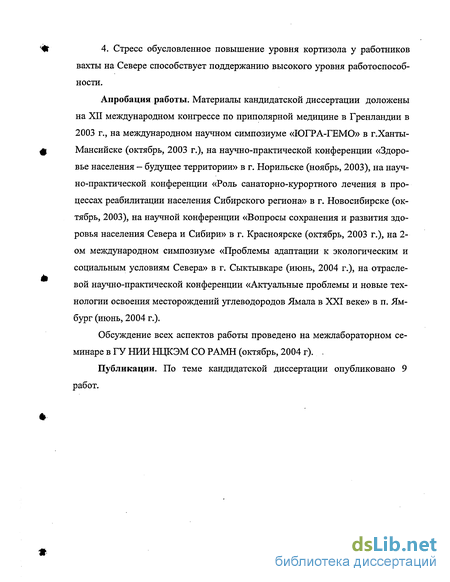 4. Стресс обусловленное повышение уровня кортизола у работников вахты на Севере способствует поддержанию высокого уровня работоспособности.

**Апробация работы.** Материалы кандидатской диссертации доложены на XII международном конгрессе по приполярной медицине в Гренландии в 2003 г., на международном научном симпозиуме «ЮГРА-ГЕМО» в г.Ханты-Мансийске (октябрь, 2003 г.), на научно-практической конференции «Здоровье населения – будущее территории» в г. Норильске (ноябрь, 2003), на научно-практической конференции «Роль санаторно-курортного лечения в процессах реабилитации населения Сибирского региона» в г. Новосибирске (октябрь, 2003), на научной конференции «Вопросы сохранения и развития здоровья населения Севера и Сибири» в г. Красноярске (октябрь, 2003 г.), на 2-ом международном симпозиуме «Проблемы адаптации к экологическим и социальным условиям Севера» в г. Сыктывкаре (июнь, 2004 г.), на отраслевой научно-практической конференции «Актуальные проблемы и новые технологии освоения месторождений углеводородов Ямала в XXI веке» в п. Ямбург (июнь, 2004 г.).

Обсуждение всех аспектов работы проведено на межлабораторном семинаре в ГУ НИИ НЦКЭМ СО РАМН (октябрь, 2004 г).

**Публикации.** По теме кандидатской диссертации опубликовано 9 работ.

dsLib.net
библиотека диссертаций